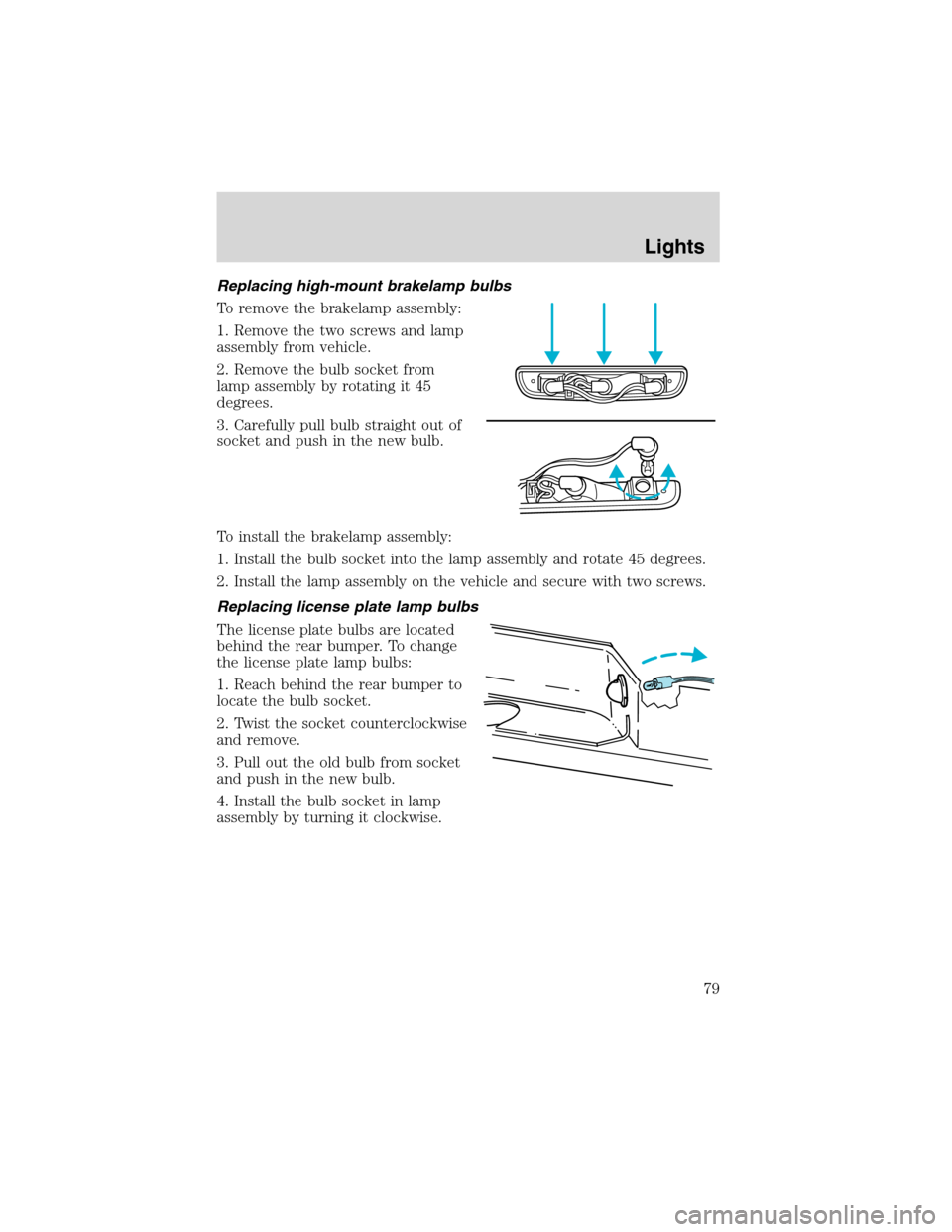 Lights

Replacing high-mount brakelamp bulbs

To remove the brakelamp assembly:

1. Remove the two screws and lamp assembly from vehicle.

2. Remove the bulb socket from lamp assembly by rotating it 45 degrees.

3. Carefully pull bulb straight out of socket and push in the new bulb.

To install the brakelamp assembly:

1. Install the bulb socket into the lamp assembly and rotate 45 degrees.

2. Install the lamp assembly on the vehicle and secure with two screws.

Replacing license plate lamp bulbs

The license plate bulbs are located behind the rear bumper. To change the license plate lamp bulbs:

1. Reach behind the rear bumper to locate the bulb socket.

2. Twist the socket counterclockwise and remove.

3. Pull out the old bulb from socket and push in the new bulb.

4. Install the bulb socket in lamp assembly by turning it clockwise.

79

carmanualsonline.info